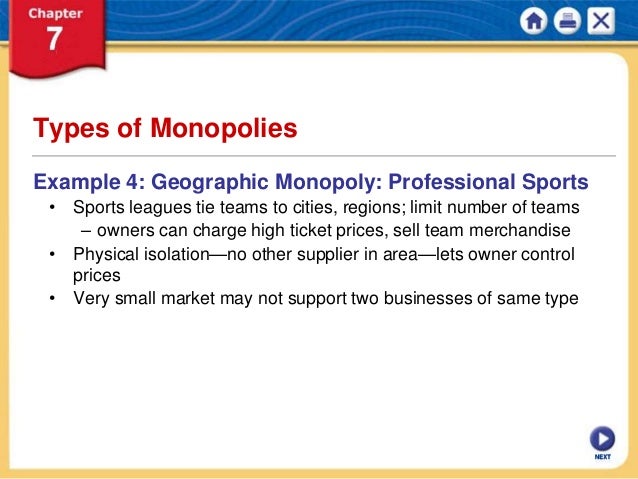 Chapter
7

Types of Monopolies

Example 4: Geographic Monopoly: Professional Sports

• Sports leagues tie teams to cities, regions; limit number of teams
– owners can charge high ticket prices, sell team merchandise
• Physical isolation—no other supplier in area—lets owner control prices
• Very small market may not support two businesses of same type

NEXT